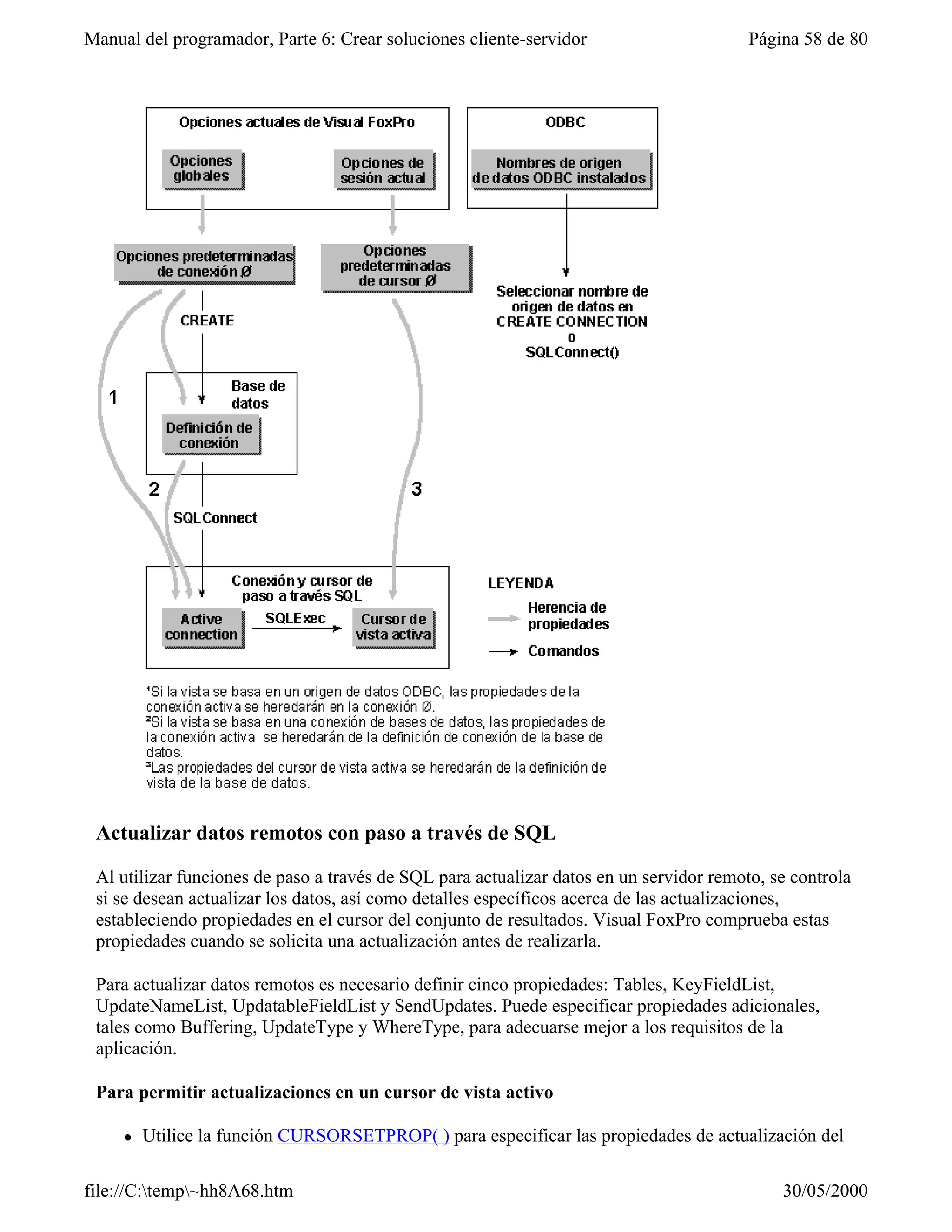 Manual del programador, Parte 6: Crear soluciones cliente-servidor

Página 58 de 80

Opciones actuales de Visual FoxPro

Opciones globales

Opciones de sesión actual

ODBC

Nombres de origen de datos ODBC instalados

Opciones predeterminadas de conexión Ø

Opciones predeterminadas de cursor Ø

Seleccionar nombre de origen de datos en CREATE CONNECTION o SQLConnect()

CREATE

1

Base de datos

Definición de conexión

2

3

SQLConnect

Conexión y cursor de paso a través SQL

Active connection

SQLExec

Cursor de vista activa

LEYENDA

Herencia de propiedades

Comandos

¹Si la vista se basa en un origen de datos ODBC, las propiedades de la conexión activa se heredarán en la conexión Ø.
²Si la vista se basa en una conexión de bases de datos, las propiedades de la conexión activa se heredarán de la definición de conexión de la base de datos.
³Las propiedades del cursor de vista activa se heredarán de la definición de vista de la base de datos.

Actualizar datos remotos con paso a través de SQL

Al utilizar funciones de paso a través de SQL para actualizar datos en un servidor remoto, se controla si se desean actualizar los datos, así como detalles específicos acerca de las actualizaciones, estableciendo propiedades en el cursor del conjunto de resultados. Visual FoxPro comprueba estas propiedades cuando se solicita una actualización antes de realizarla.

Para actualizar datos remotos es necesario definir cinco propiedades: Tables, KeyFieldList, UpdateNameList, UpdatableFieldList y SendUpdates. Puede especificar propiedades adicionales, tales como Buffering, UpdateType y WhereType, para adecuarse mejor a los requisitos de la aplicación.

Para permitir actualizaciones en un cursor de vista activo

• Utilice la función CURSORSETPROP( ) para especificar las propiedades de actualización del

file://C:\temp\~hh8A68.htm

30/05/2000